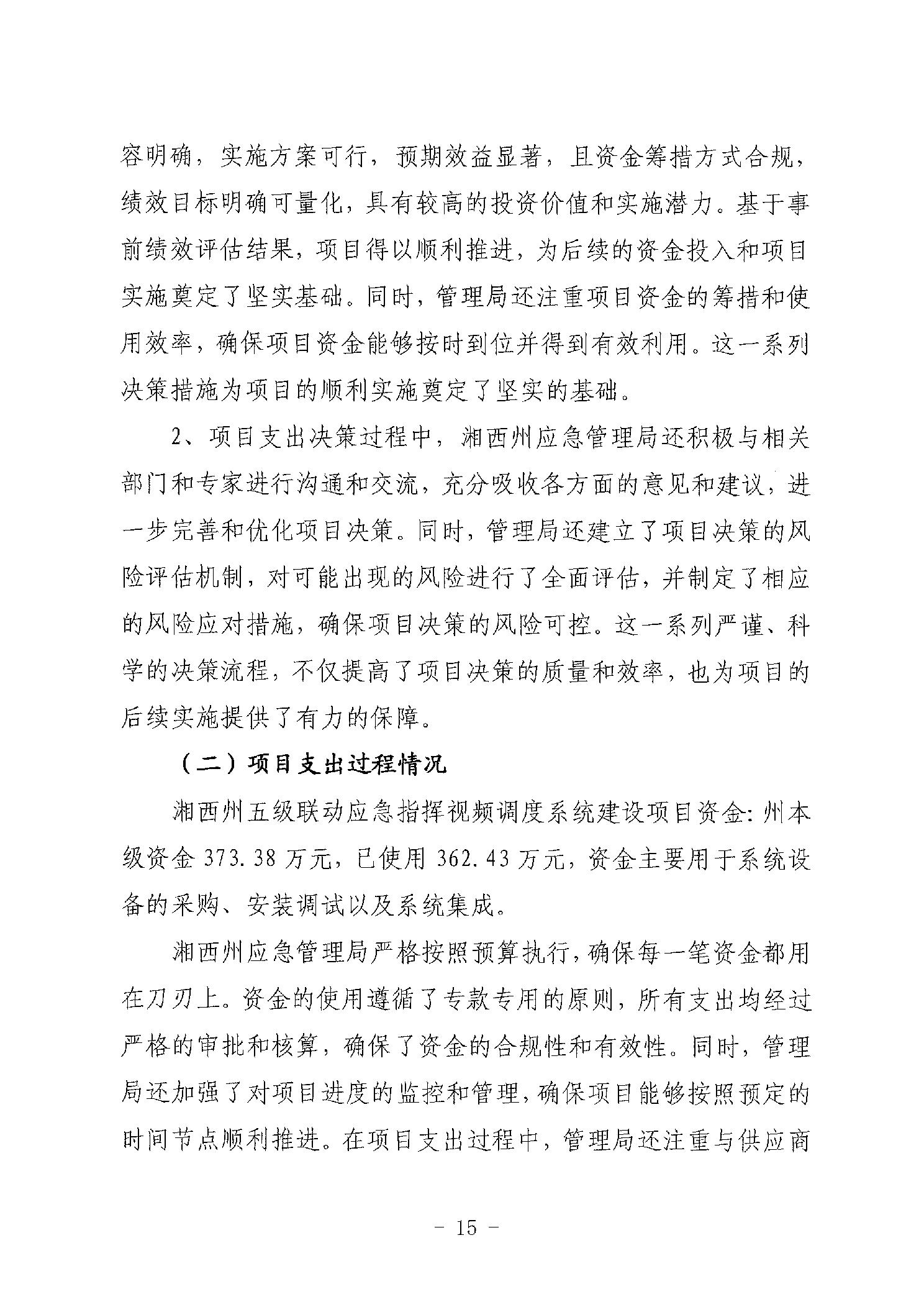 容明确，实施方案可行，预期效益显著，且资金筹措方式合规，绩效目标明确可量化，具有较高的投资价值和实施潜力。基于事前绩效评估结果，项目得以顺利推进，为后续的资金投入和项目实施奠定了坚实基础。同时，管理局还注重项目资金的筹措和使用效率，确保项目资金能够按时到位并得到有效利用。这一系列决策措施为项目的顺利实施奠定了坚实的基础。

2、项目支出决策过程中，湘西州应急管理局还积极与相关部门和专家进行沟通和交流，充分吸收各方面的意见和建议，进一步完善和优化项目决策。同时，管理局还建立了项目决策的风险评估机制，对可能出现的风险进行了全面评估，并制定了相应的风险应对措施，确保项目决策的风险可控。这一系列严谨、科学的决策流程，不仅提高了项目决策的质量和效率，也为项目的后续实施提供了有力的保障。

（二）项目支出过程情况

湘西州五级联动应急指挥视频调度系统建设项目资金：州本级资金 373.38 万元，已使用 362.43 万元，资金主要用于系统设备的采购、安装调试以及系统集成。

湘西州应急管理局严格按照预算执行，确保每一笔资金都用在刀刃上。资金的使用遵循了专款专用的原则，所有支出均经过严格的审批和核算，确保了资金的合规性和有效性。同时，管理局还加强了对项目进度的监控和管理，确保项目能够按照预定的时间节点顺利推进。在项目支出过程中，管理局还注重与供应商

- 15 -